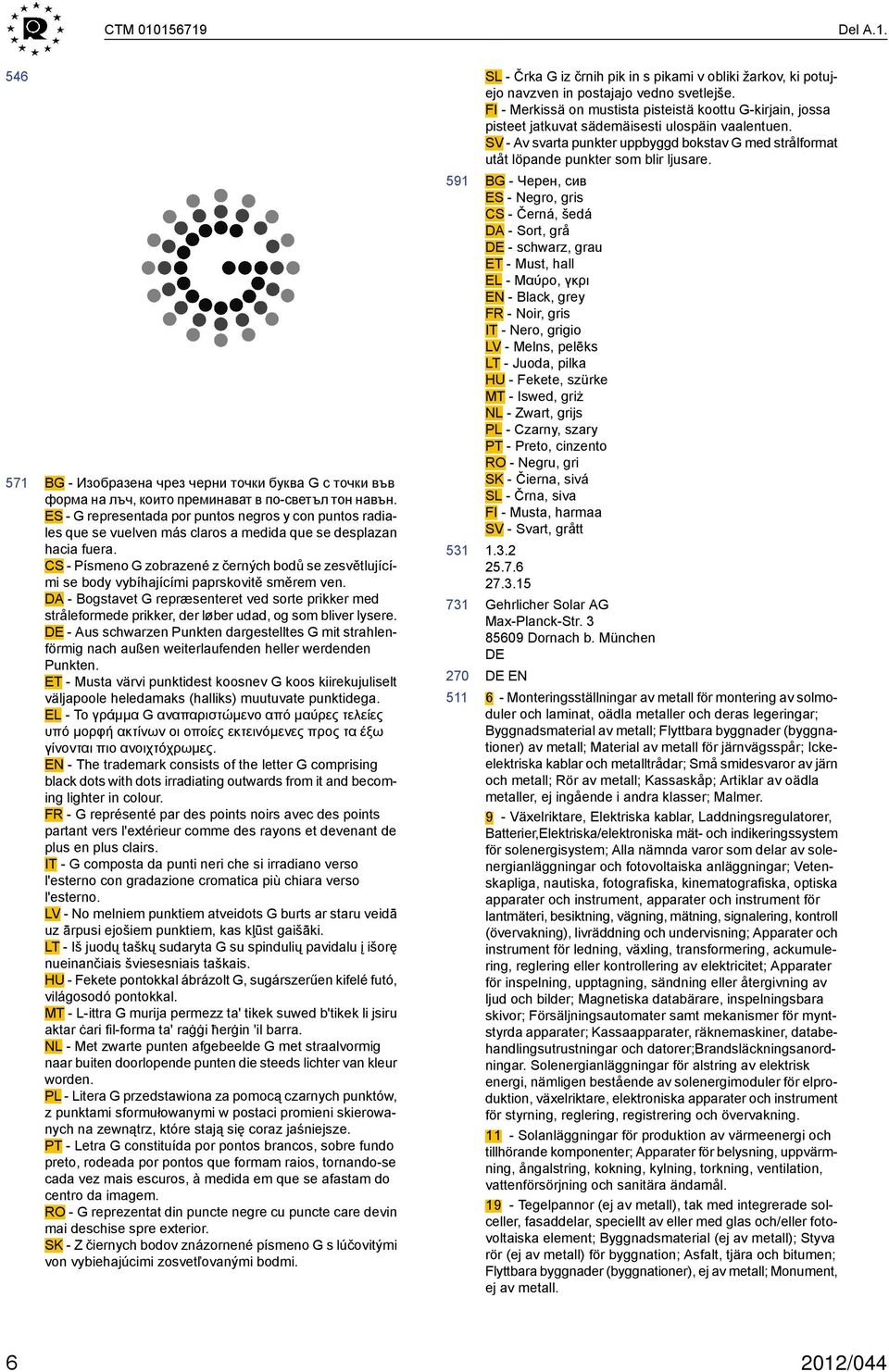 CTM 010156719 Del A.1.

546

571 BG - Изобразена чрез черни точки буква G с точки във форма на лъч, които преминават в по-светъл тон навън.
ES - G representada por puntos negros y con puntos radiales que se vuelven más claros a medida que se desplazan hacia fuera.
CS - Písmeno G zobrazené z černých bodů se zesvětlujícími se body vybíhajícími paprskovitě směrem ven.
DA - Bogstavet G repræsenteret ved sorte prikker med stråleformede prikker, der løber udad, og som bliver lysere.
DE - Aus schwarzen Punkten dargestelltes G mit strahlenförmig nach außen weiterlaufenden heller werdenden Punkten.
ET - Musta värvi punktidest koosnev G koos kiirekujuliselt väljapoole heledamaks (halliks) muutuvate punktidega.
EL - Το γράμμα G αναπαριστώμενο από μαύρες τελείες υπό μορφή ακτίνων οι οποίες εκτεινόμενες προς τα έξω γίνονται πιο ανοιχτόχρωμες.
EN - The trademark consists of the letter G comprising black dots with dots irradiating outwards from it and becoming lighter in colour.
FR - G représenté par des points noirs avec des points partant vers l'extérieur comme des rayons et devenant de plus en plus clairs.
IT - G composta da punti neri che si irradiano verso l'esterno con gradazione cromatica più chiara verso l'esterno.
LV - No melniem punktiem atveidots G burts ar staru veidā uz ārpusi ejošiem punktiem, kas kļūst gaišāki.
LT - Iš juodų taškų sudaryta G su spindulių pavidalu į išorę nueinančiais šviesesniais taškais.
HU - Fekete pontokkal ábrázolt G, sugárszerűen kifelé futó, világosodó pontokkal.
MT - L-ittra G murija permezz ta' tikek suwed b'tikek li jsiru aktar ċari fil-forma ta' raġġi ħerġin 'il barra.
NL - Met zwarte punten afgebeelde G met straalvormig naar buiten doorlopende punten die steeds lichter van kleur worden.
PL - Litera G przedstawiona za pomocą czarnych punktów, z punktami sformułowanymi w postaci promieni skierowanych na zewnątrz, które stają się coraz jaśniejsze.
PT - Letra G constituída por pontos brancos, sobre fundo preto, rodeada por pontos que formam raios, tornando-se cada vez mais escuros, à medida em que se afastam do centro da imagem.
RO - G reprezentat din puncte negre cu puncte care devin mai deschise spre exterior.
SK - Z čiernych bodov znázornené písmeno G s lúčovitými von vybiehajúcimi zosvetľovanými bodmi.

SL - Črka G iz črnih pik in s pikami v obliki žarkov, ki potujejo navzven in postajajo vedno svetlejše.
FI - Merkissä on mustista pisteistä koottu G-kirjain, jossa pisteet jatkuvat sädemäisesti ulospäin vaalentuen.
SV - Av svarta punkter uppbyggd bokstav G med strålformat utåt löpande punkter som blir ljusare.

591 BG - Черен, сив
ES - Negro, gris
CS - Černá, šedá
DA - Sort, grå
DE - schwarz, grau
ET - Must, hall
EL - Μαύρο, γκρι
EN - Black, grey
FR - Noir, gris
IT - Nero, grigio
LV - Melns, pelēks
LT - Juoda, pilka
HU - Fekete, szürke
MT - Iswed, griż
NL - Zwart, grijs
PL - Czarny, szary
PT - Preto, cinzento
RO - Negru, gri
SK - Čierna, sivá
SL - Črna, siva
FI - Musta, harmaa
SV - Svart, grått

531 1.3.2
25.7.6
27.3.15

731 Gehrlicher Solar AG
Max-Planck-Str. 3
85609 Dornach b. München
DE

270 DE EN

511 6 - Monteringsställningar av metall för montering av solmoduler och laminat, oädla metaller och deras legeringar; Byggnadsmaterial av metall; Flyttbara byggnader (byggnationer) av metall; Material av metall för järnvägsspår; Ickeelektriska kablar och metalltrådar; Små smidesvaror av järn och metall; Rör av metall; Kassaskåp; Artiklar av oädla metaller, ej ingående i andra klasser; Malmer.

9 - Växelriktare, Elektriska kablar, Laddningsregulatorer, Batterier,Elektriska/elektroniska mät- och indikeringssystem för solenergisystem; Alla nämnda varor som delar av solenergianläggningar och fotovoltaiska anläggningar; Vetenskapliga, nautiska, fotografiska, kinematografiska, optiska apparater och instrument, apparater och instrument för lantmäteri, besiktning, vägning, mätning, signalering, kontroll (övervakning), livräddning och undervisning; Apparater och instrument för ledning, växling, transformering, ackumulering, reglering eller kontrollering av elektricitet; Apparater för inspelning, upptagning, sändning eller återgivning av ljud och bilder; Magnetiska databärare, inspelningsbara skivor; Försäljningsautomater samt mekanismer för myntstyrda apparater; Kassaapparater, räknemaskiner, databehandlingsutrustningar och datorer;Brandsläckningsanordningar. Solenergianläggningar för alstring av elektrisk energi, nämligen bestående av solenergimoduler för elproduktion, växelriktare, elektroniska apparater och instrument för styrning, reglering, registrering och övervakning.

11 - Solanläggningar för produktion av värmeenergi och tillhörande komponenter; Apparater för belysning, uppvärmning, ångalstring, kokning, kylning, torkning, ventilation, vattenförsörjning och sanitära ändamål.

19 - Tegelpannor (ej av metall), tak med integrerade solceller, fasaddelar, speciellt av eller med glas och/eller fotovoltaiska element; Byggnadsmaterial (ej av metall); Styva rör (ej av metall) för byggnation; Asfalt, tjära och bitumen; Flyttbara byggnader (byggnationer), ej av metall; Monument, ej av metall.

6 2012/044